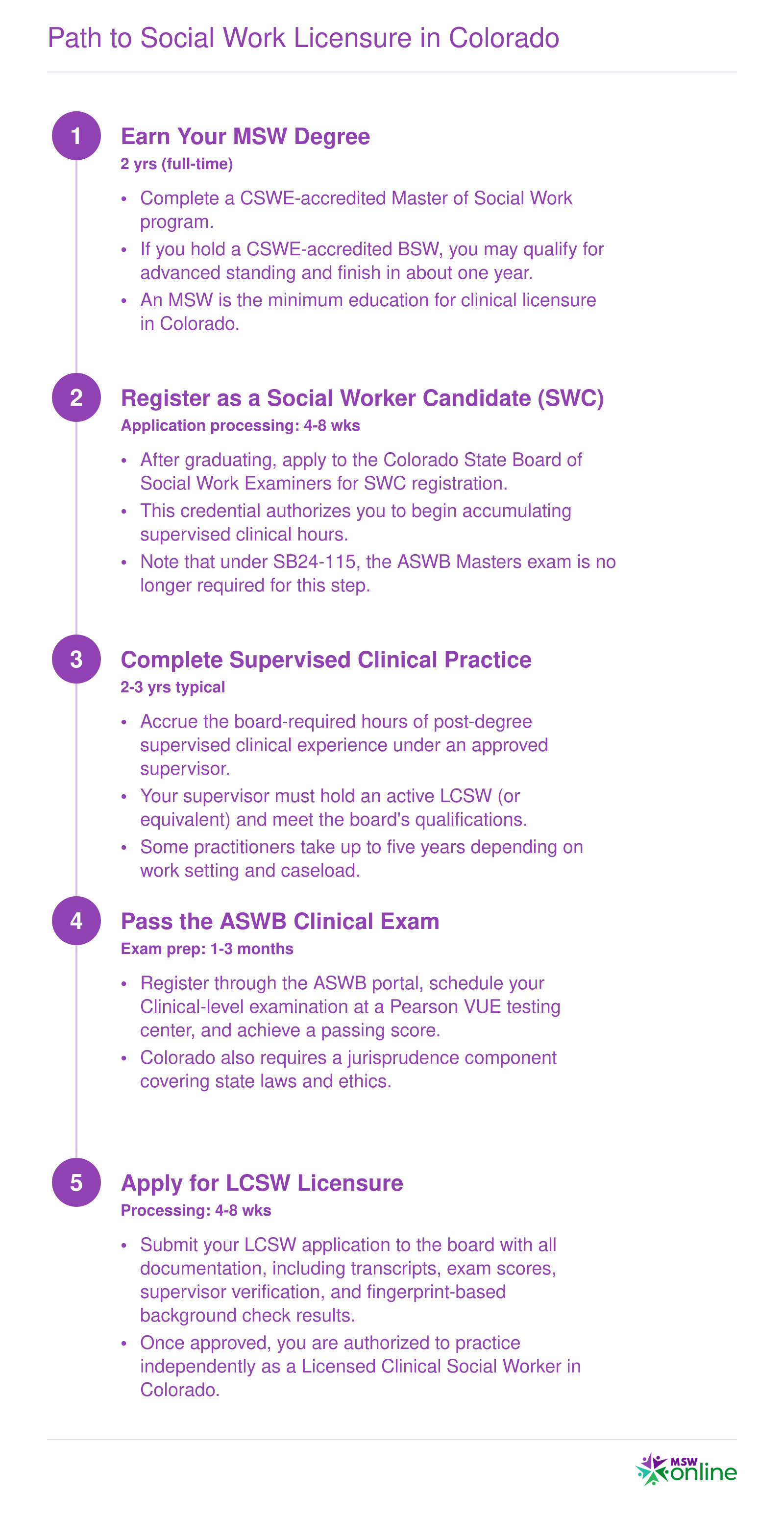 Path to Social Work Licensure in Colorado

1

Earn Your MSW Degree

2 yrs (full-time)

• Complete a CSWE-accredited Master of Social Work program.
• If you hold a CSWE-accredited BSW, you may qualify for advanced standing and finish in about one year.
• An MSW is the minimum education for clinical licensure in Colorado.

2

Register as a Social Worker Candidate (SWC)

Application processing: 4-8 wks

• After graduating, apply to the Colorado State Board of Social Work Examiners for SWC registration.
• This credential authorizes you to begin accumulating supervised clinical hours.
• Note that under SB24-115, the ASWB Masters exam is no longer required for this step.

3

Complete Supervised Clinical Practice

2-3 yrs typical

• Accrue the board-required hours of post-degree supervised clinical experience under an approved supervisor.
• Your supervisor must hold an active LCSW (or equivalent) and meet the board's qualifications.
• Some practitioners take up to five years depending on work setting and caseload.

4

Pass the ASWB Clinical Exam

Exam prep: 1-3 months

• Register through the ASWB portal, schedule your Clinical-level examination at a Pearson VUE testing center, and achieve a passing score.
• Colorado also requires a jurisprudence component covering state laws and ethics.

5

Apply for LCSW Licensure

Processing: 4-8 wks

• Submit your LCSW application to the board with all documentation, including transcripts, exam scores, supervisor verification, and fingerprint-based background check results.
• Once approved, you are authorized to practice independently as a Licensed Clinical Social Worker in Colorado.

MSW online